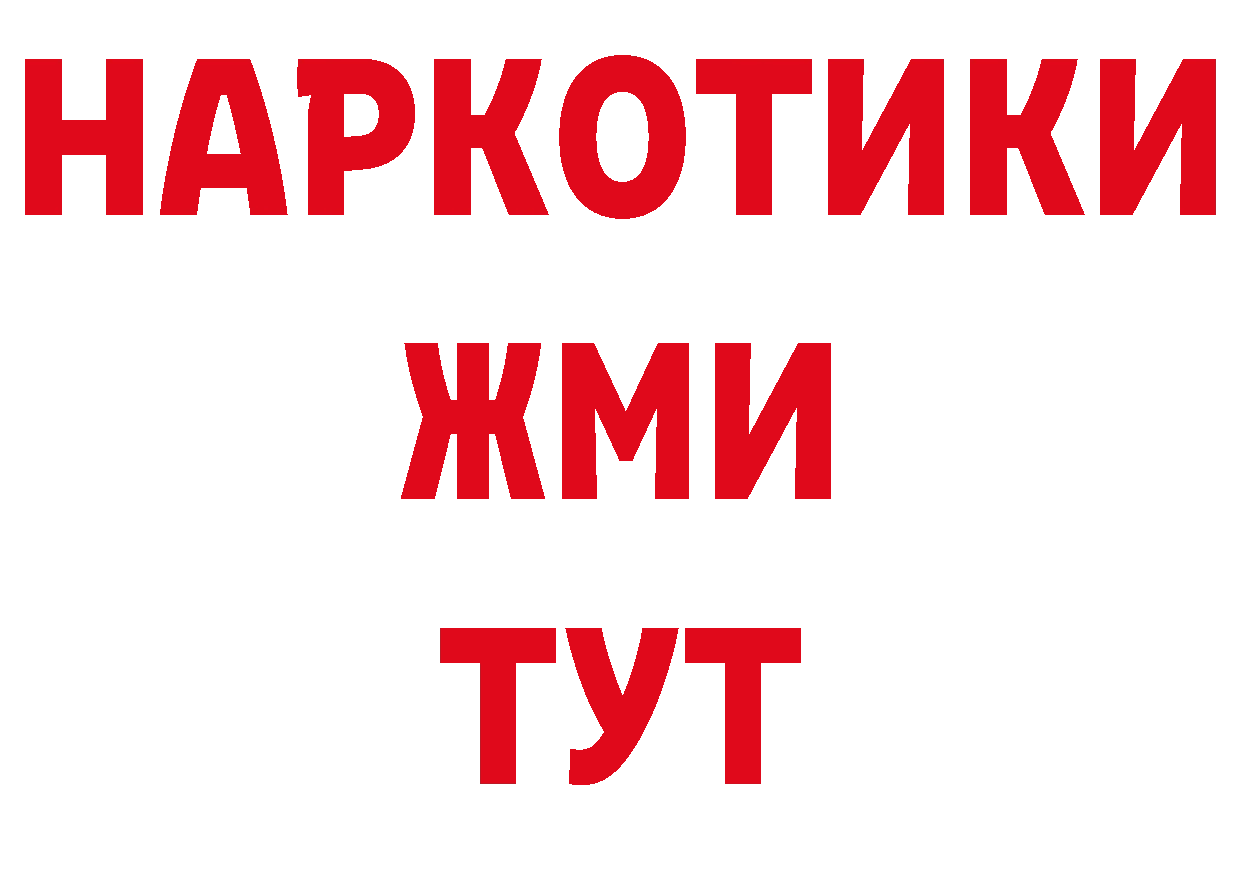 НАРКОТИКИ
ЖМИ
ТУТ